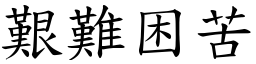 艱難困苦